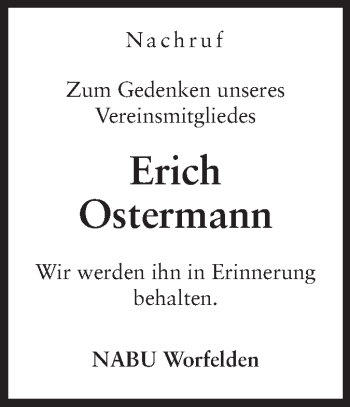 Nachruf

Zum Gedenken unseres Vereinsmitgliedes

Erich Ostermann

Wir werden ihn in Erinnerung behalten.

NABU Worfelden